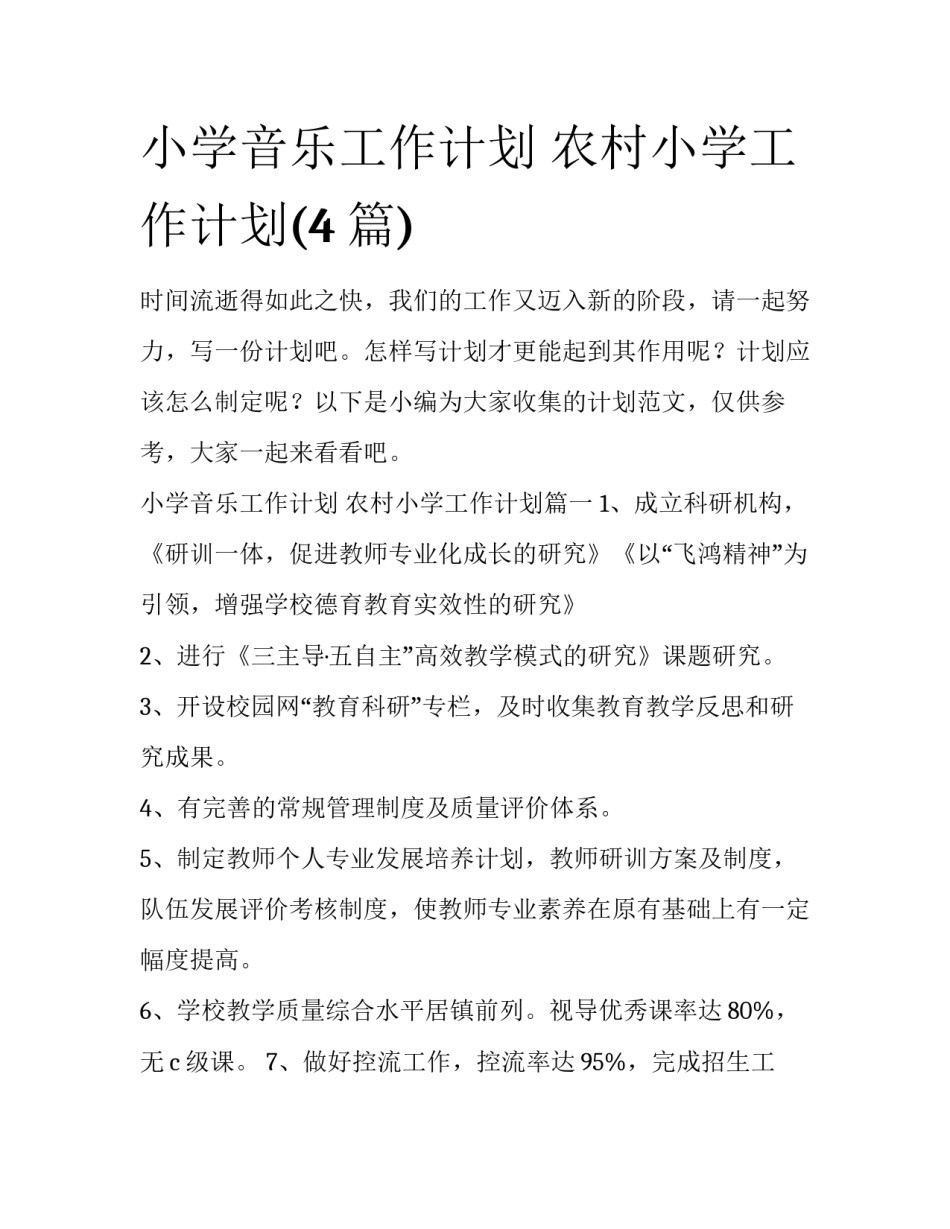 小学音乐工作计划 农村小学工作计划(4 篇)

时间流逝得如此之快，我们的工作又迈入新的阶段，请一起努力，写一份计划吧。怎样写计划才更能起到其作用呢？计划应该怎么制定呢？以下是小编为大家收集的计划范文，仅供参考，大家一起来看看吧。

小学音乐工作计划 农村小学工作计划篇一 1、成立科研机构，《研训一体，促进教师专业化成长的研究》《以“飞鸿精神”为引领，增强学校德育教育实效性的研究》

2、进行《三主导·五自主”高效教学模式的研究》课题研究。

3、开设校园网“教育科研”专栏，及时收集教育教学反思和研究成果。

4、有完善的常规管理制度及质量评价体系。

5、制定教师个人专业发展培养计划，教师研训方案及制度，队伍发展评价考核制度，使教师专业素养在原有基础上有一定幅度提高。

6、学校教学质量综合水平居镇前列。视导优秀课率达 80%，无 c 级课。 7、做好控流工作，控流率达 95%，完成招生工